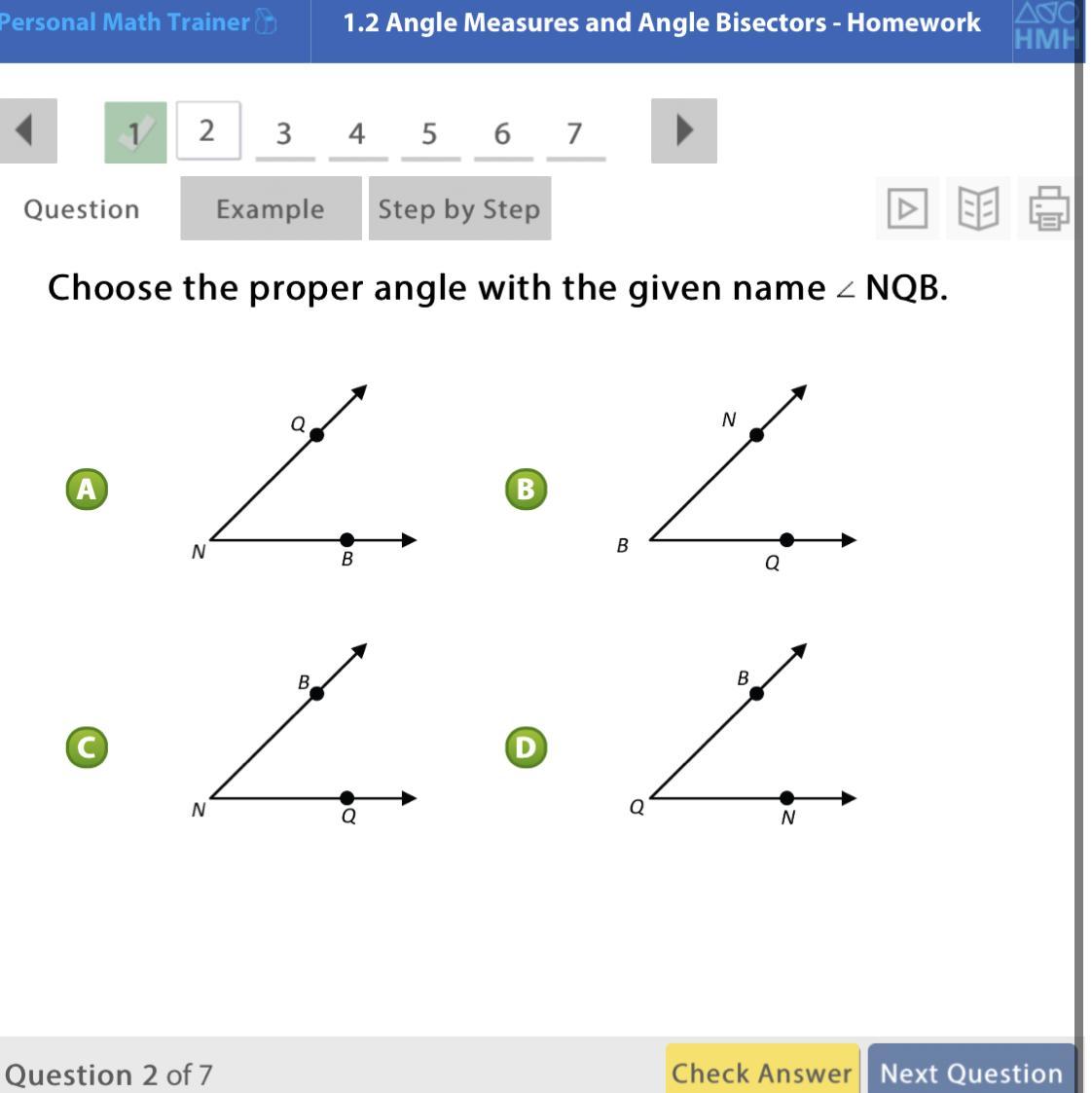 Personal Math Trainer

1.2 Angle Measures and Angle Bisectors - Homework

HMH

1 2 3 4 5 6 7

Question Example Step by Step

Choose the proper angle with the given name $\angle$ NQB.

A
Q
N
B

B
N
B
Q

C
B
N
Q

D
B
Q
N

Question 2 of 7

Check Answer Next Question